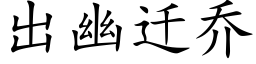 出幽迁乔